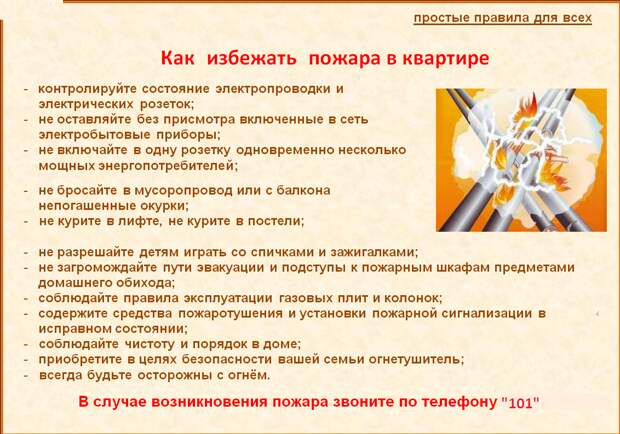 простые правила для всех

Как избежать пожара в квартире

- контролируйте состояние электропроводки и электрических розеток;
- не оставляйте без присмотра включенные в сеть электробытовые приборы;
- не включайте в одну розетку одновременно несколько мощных энергопотребителей;
- не бросайте в мусоропровод или с балкона непогашенные окурки;
- не курите в лифте, не курите в постели;
- не разрешайте детям играть со спичками и зажигалками;
- не загромождайте пути эвакуации и подступы к пожарным шкафам предметами домашнего обихода;
- соблюдайте правила эксплуатации газовых плит и колонок;
- содержите средства пожаротушения и установки пожарной сигнализации в исправном состоянии;
- соблюдайте чистоту и порядок в доме;
- приобретите в целях безопасности вашей семьи огнетушитель;
- всегда будьте осторожны с огнём.

В случае возникновения пожара звоните по телефону "101"